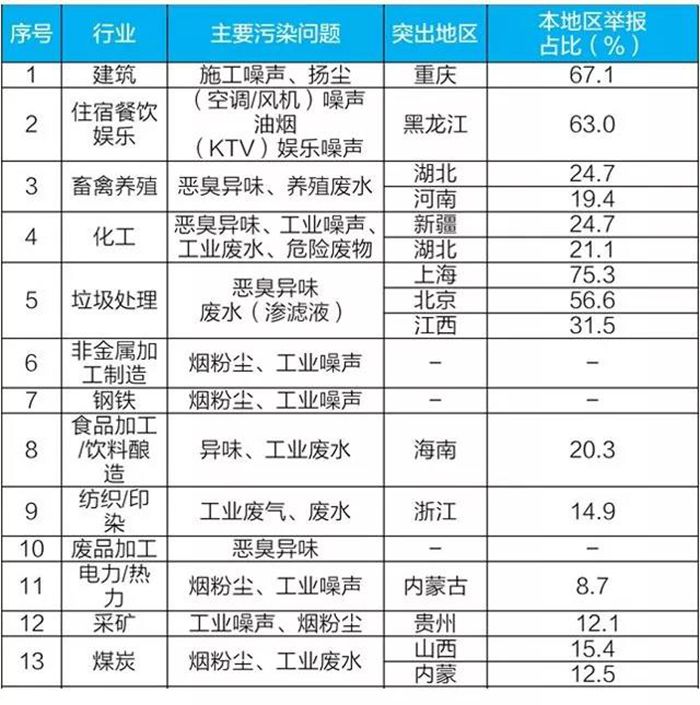 | 序号 | 行业 | 主要污染问题 | 突出地区 | 本地区举报占比（%） |
|---|---|---|---|---|
| 1 | 建筑 | 施工噪声、扬尘 | 重庆 | 67.1 |
| 2 | 住宿餐饮娱乐 | （空调/风机）噪声 油烟 （KTV）娱乐噪声 | 黑龙江 | 63.0 |
| 3 | 畜禽养殖 | 恶臭异味、养殖废水 | 湖北 | 24.7 |
|  |  |  | 河南 | 19.4 |
| 4 | 化工 | 恶臭异味、工业噪声、工业废水、危险废物 | 新疆 | 24.7 |
|  |  |  | 湖北 | 21.1 |
| 5 | 垃圾处理 | 恶臭异味 废水（渗滤液） | 上海 | 75.3 |
|  |  |  | 北京 | 56.6 |
|  |  |  | 江西 | 31.5 |
| 6 | 非金属加工制造 | 烟粉尘、工业噪声 | - | - |
| 7 | 钢铁 | 烟粉尘、工业噪声 | - | - |
| 8 | 食品加工/饮料酿造 | 异味、工业废水 | 海南 | 20.3 |
| 9 | 纺织/印染 | 工业废气、废水 | 浙江 | 14.9 |
| 10 | 废品加工 | 恶臭异味 | - | - |
| 11 | 电力/热力 | 烟粉尘、工业噪声 | 内蒙古 | 8.7 |
| 12 | 采矿 | 工业噪声、烟粉尘 | 贵州 | 12.1 |
| 13 | 煤炭 | 烟粉尘、工业废水 | 山西 | 15.4 |
|  |  |  | 内蒙 | 12.5 |